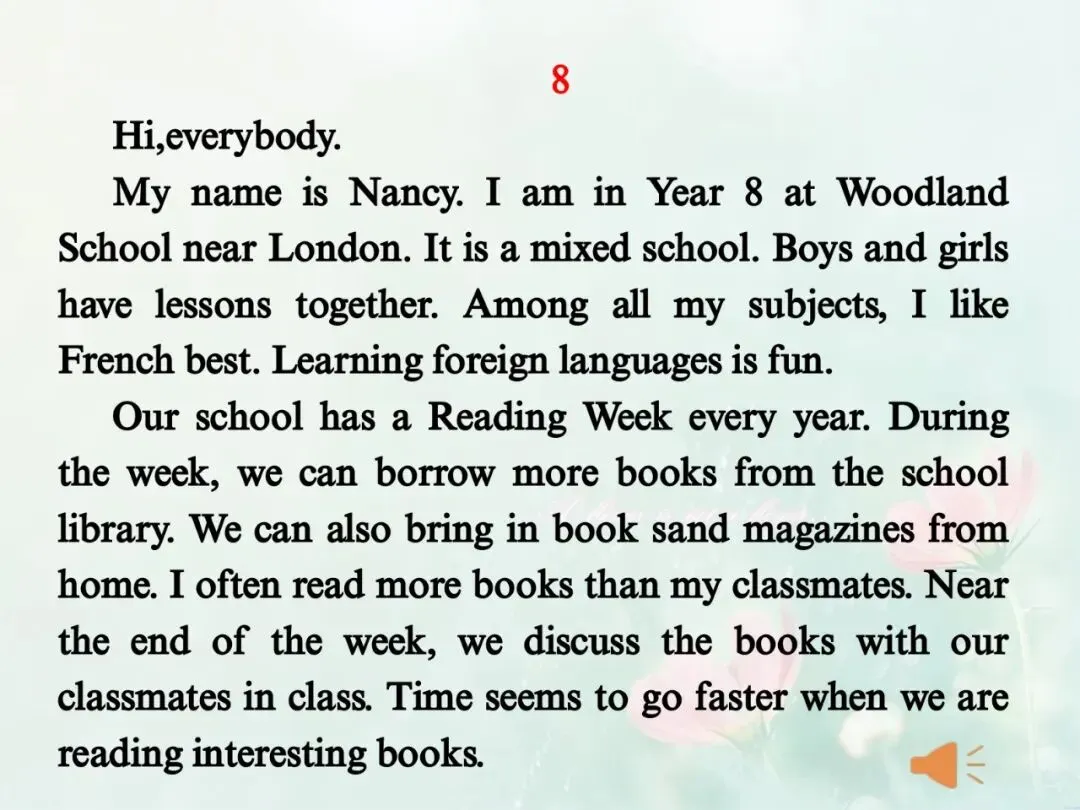 8

Hi,everybody.

My name is Nancy. I am in Year 8 at Woodland School near London. It is a mixed school. Boys and girls have lessons together. Among all my subjects, I like French best. Learning foreign languages is fun.

Our school has a Reading Week every year. During the week, we can borrow more books from the school library. We can also bring in book sand magazines from home. I often read more books than my classmates. Near the end of the week, we discuss the books with our classmates in class. Time seems to go faster when we are reading interesting books.